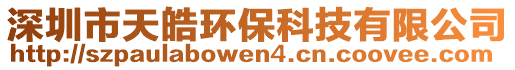 深圳市天皓环保科技有限公司
http://szpaulabowen4.cn.coovee.com